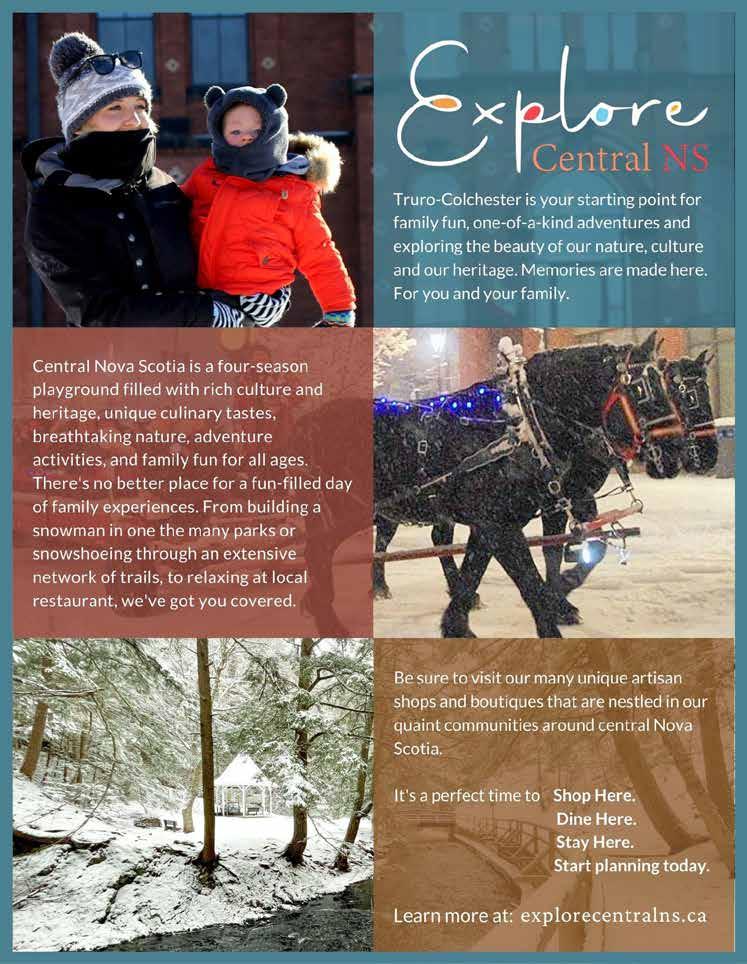 Explore
Central NS

Truro-Colchester is your starting point for family fun, one-of-a-kind adventures and exploring the beauty of our nature, culture and our heritage. Memories are made here. For you and your family.

Central Nova Scotia is a four-season playground filled with rich culture and heritage, unique culinary tastes, breathtaking nature, adventure activities, and family fun for all ages. There's no better place for a fun-filled day of family experiences. From building a snowman in one the many parks or snowshoeing through an extensive network of trails, to relaxing at local restaurant, we've got you covered.

Be sure to visit our many unique artisan shops and boutiques that are nestled in our quaint communities around central Nova Scotia.

It's a perfect time to Shop Here.
Dine Here.
Stay Here.
Start planning today.

Learn more at: explorecentralns.ca